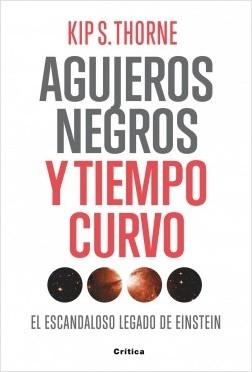 KIP S. THORNE

AGUJEROS NEGROS Y TIEMPO CURVO

EL ESCANDALOSO LEGADO DE EINSTEIN

Crítica